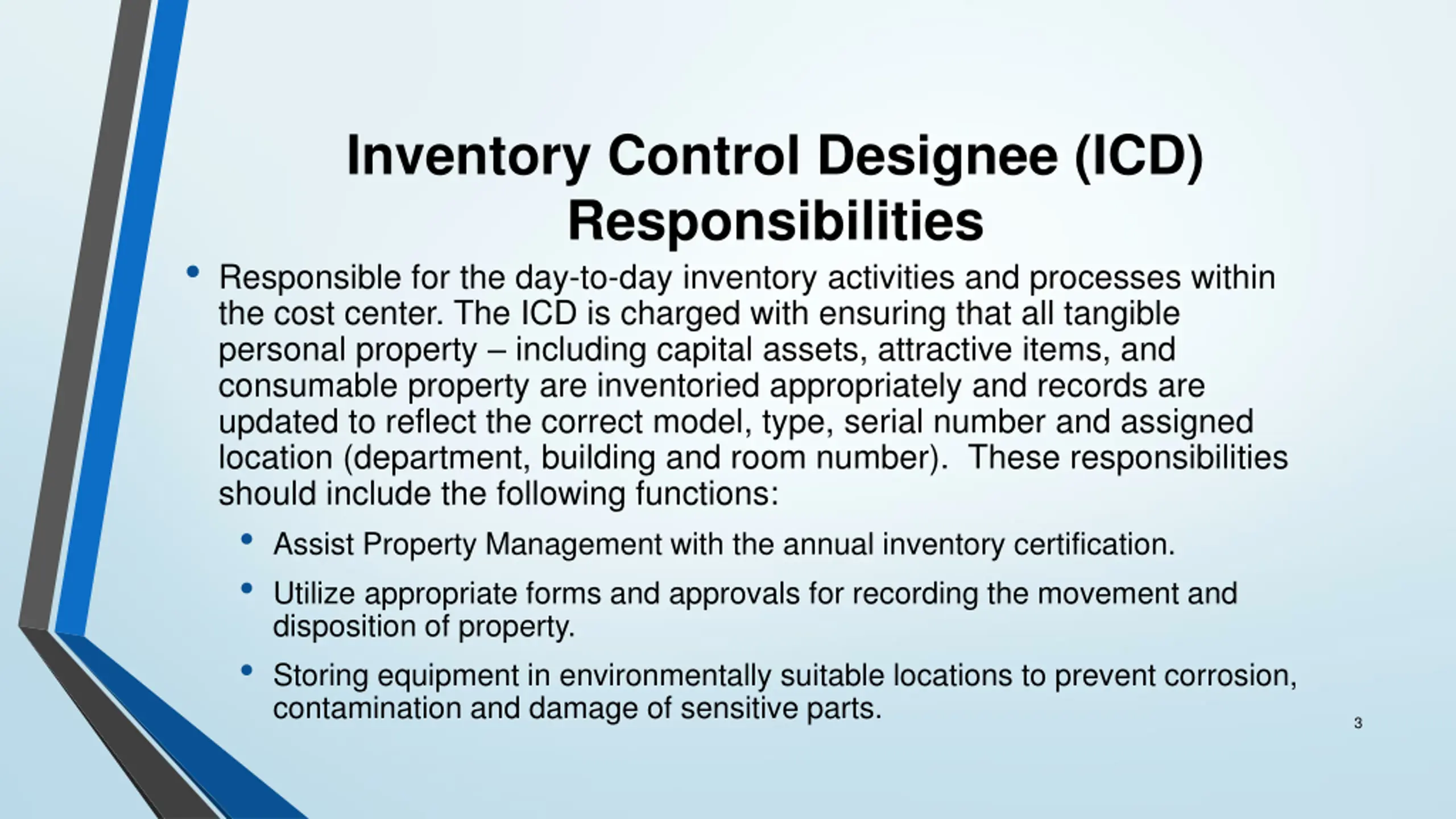 Inventory Control Designee (ICD) Responsibilities

• Responsible for the day-to-day inventory activities and processes within the cost center. The ICD is charged with ensuring that all tangible personal property – including capital assets, attractive items, and consumable property are inventoried appropriately and records are updated to reflect the correct model, type, serial number and assigned location (department, building and room number). These responsibilities should include the following functions:

• Assist Property Management with the annual inventory certification.

• Utilize appropriate forms and approvals for recording the movement and disposition of property.

• Storing equipment in environmentally suitable locations to prevent corrosion, contamination and damage of sensitive parts.

3